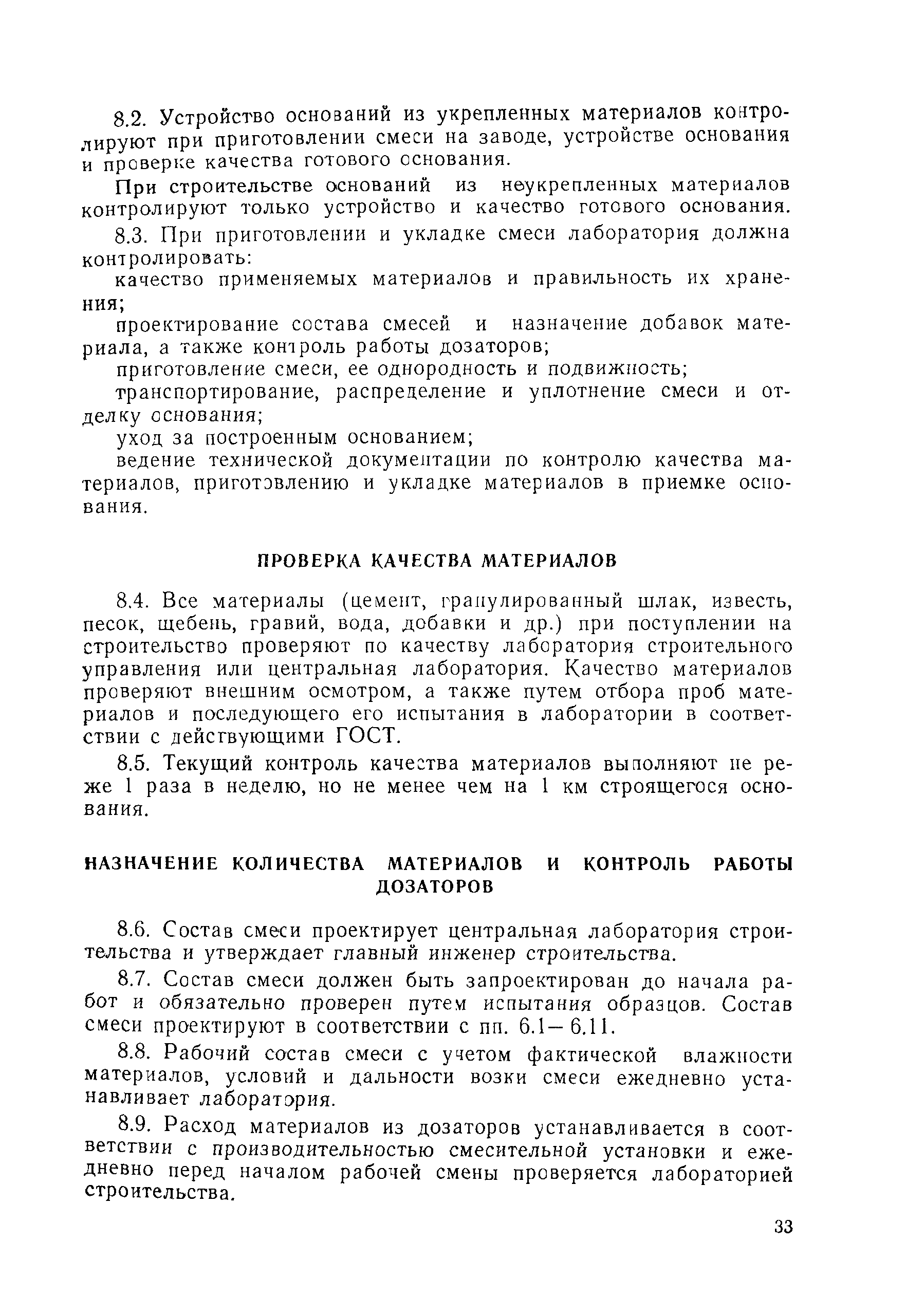 8.2. Устройство оснований из укрепленных материалов контролируют при приготовлении смеси на заводе, устройстве основания и проверке качества готового основания.

При строительстве оснований из неукрепленных материалов контролируют только устройство и качество готового основания.

8.3. При приготовлении и укладке смеси лаборатория должна контролировать:

качество применяемых материалов и правильность их хранения;

проектирование состава смесей и назначение добавок материала, а также контроль работы дозаторов;

приготовление смеси, ее однородность и подвижность;

транспортирование, распределение и уплотнение смеси и отделку основания;

уход за построенным основанием;

ведение технической документации по контролю качества материалов, приготовлению и укладке материалов в приемке основания.

ПРОВЕРКА КАЧЕСТВА МАТЕРИАЛОВ

8.4. Все материалы (цемент, гранулированный шлак, известь, песок, щебень, гравий, вода, добавки и др.) при поступлении на строительство проверяют по качеству лаборатория строительного управления или центральная лаборатория. Качество материалов проверяют внешним осмотром, а также путем отбора проб материалов и последующего его испытания в лаборатории в соответствии с действующими ГОСТ.

8.5. Текущий контроль качества материалов выполняют не реже 1 раза в неделю, но не менее чем на 1 км строящегося основания.

НАЗНАЧЕНИЕ КОЛИЧЕСТВА МАТЕРИАЛОВ И КОНТРОЛЬ РАБОТЫ ДОЗАТОРОВ

8.6. Состав смеси проектирует центральная лаборатория строительства и утверждает главный инженер строительства.

8.7. Состав смеси должен быть запроектирован до начала работ и обязательно проверен путем испытания образцов. Состав смеси проектируют в соответствии с пп. 6.1—6.11.

8.8. Рабочий состав смеси с учетом фактической влажности материалов, условий и дальности возки смеси ежедневно устанавливает лаборатория.

8.9. Расход материалов из дозаторов устанавливается в соответствии с производительностью смесительной установки и ежедневно перед началом рабочей смены проверяется лабораторией строительства.

33